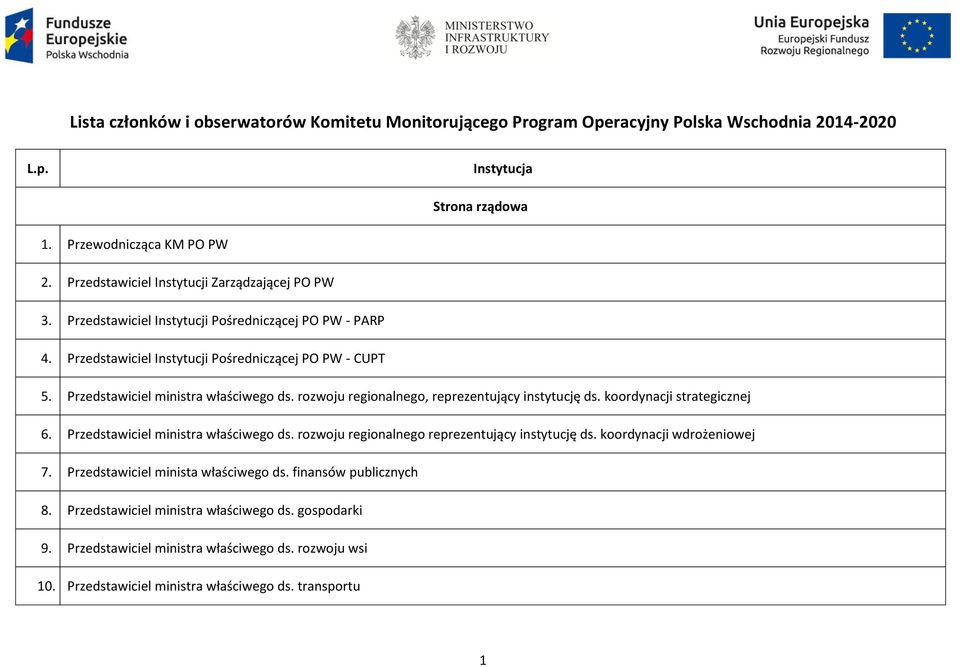 Fundusze Europejskie
Polska Wschodnia

MINISTERSTWO
INFRASTRUKTURY
I ROZWOJU

Unia Europejska
Europejski Fundusz
Rozwoju Regionalnego

Lista członków i obserwatorów Komitetu Monitorującego Program Operacyjny Polska Wschodnia 2014-2020

| L.p. | Instytucja |
|---|---|
| | Strona rządowa |
| 1. | Przewodnicząca KM PO PW |
| 2. | Przedstawiciel Instytucji Zarządzającej PO PW |
| 3. | Przedstawiciel Instytucji Pośredniczącej PO PW - PARP |
| 4. | Przedstawiciel Instytucji Pośredniczącej PO PW - CUPT |
| 5. | Przedstawiciel ministra właściwego ds. rozwoju regionalnego, reprezentujący instytucję ds. koordynacji strategicznej |
| 6. | Przedstawiciel ministra właściwego ds. rozwoju regionalnego reprezentujący instytucję ds. koordynacji wdrożeniowej |
| 7. | Przedstawiciel minista właściwego ds. finansów publicznych |
| 8. | Przedstawiciel ministra właściwego ds. gospodarki |
| 9. | Przedstawiciel ministra właściwego ds. rozwoju wsi |
| 10. | Przedstawiciel ministra właściwego ds. transportu |

1